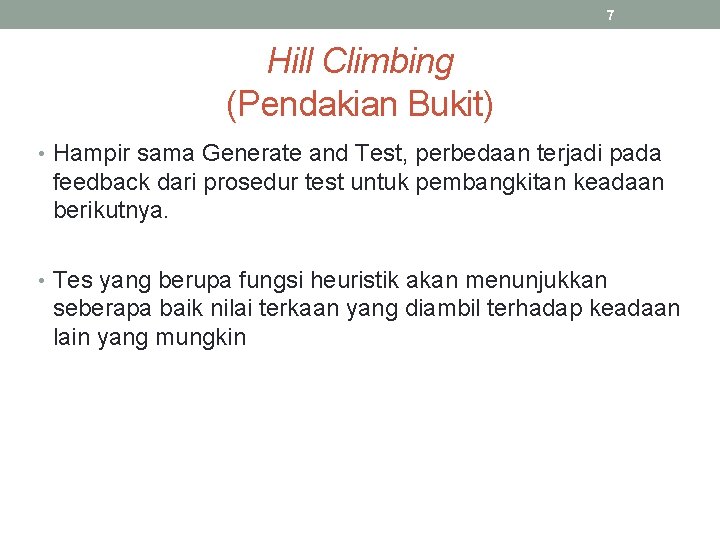 7

Hill Climbing
(Pendakian Bukit)

• Hampir sama Generate and Test, perbedaan terjadi pada feedback dari prosedur test untuk pembangkitan keadaan berikutnya.

• Tes yang berupa fungsi heuristik akan menunjukkan seberapa baik nilai terkaan yang diambil terhadap keadaan lain yang mungkin